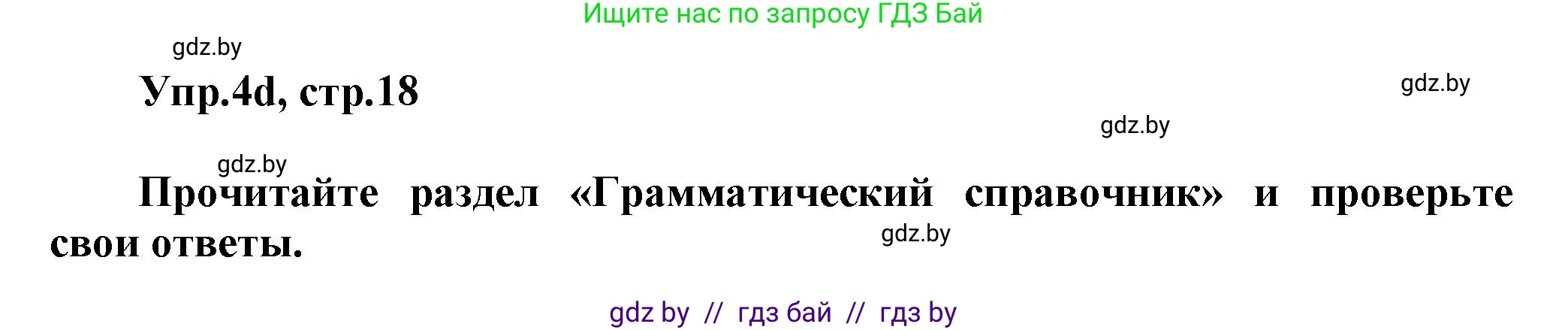 Ищите нас по запросу ГДЗ Бай

gdz.by

Упр.4d, стр.18

gdz.by

gdz.by

gdz.by

Прочитайте раздел «Грамматический справочник» и проверьте свои ответы.

gdz.by

gdz by // гдз бай // гдз by